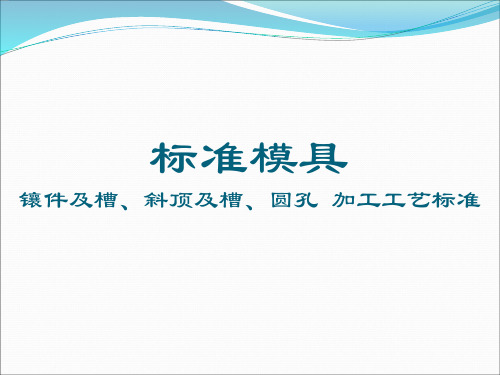 标准模具

镶件及槽、斜顶及槽、圆孔 加工工艺标准